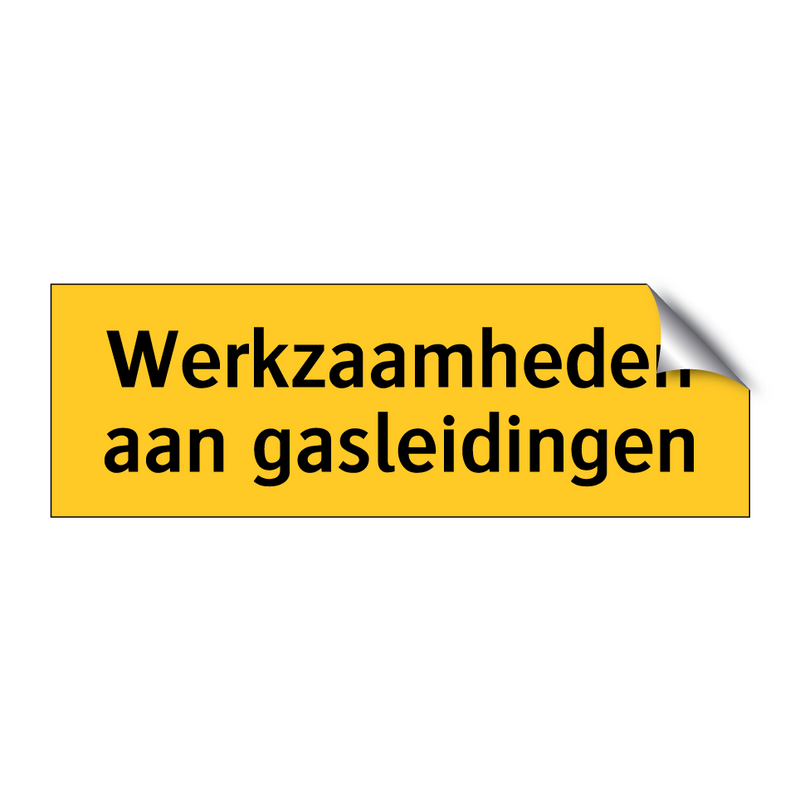 Werkzaamheden
aan gasleidingen